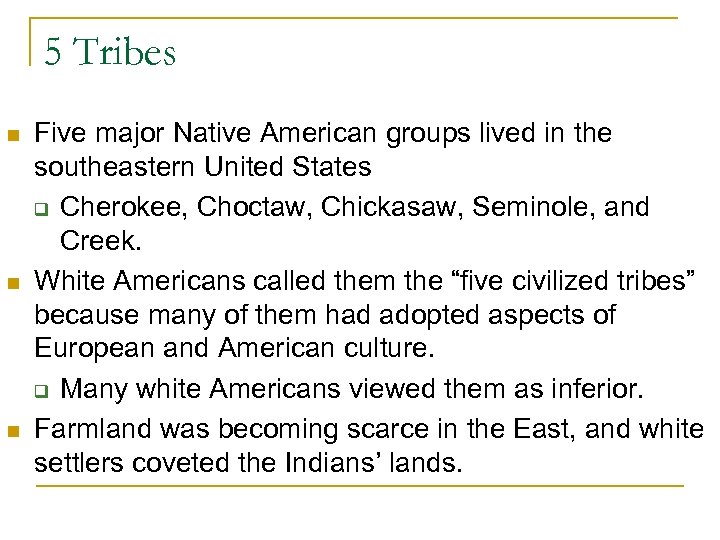 5 Tribes

Five major Native American groups lived in the southeastern United States

Cherokee, Choctaw, Chickasaw, Seminole, and Creek.

White Americans called them the “five civilized tribes” because many of them had adopted aspects of European and American culture.

Many white Americans viewed them as inferior.

Farmland was becoming scarce in the East, and white settlers coveted the Indians’ lands.